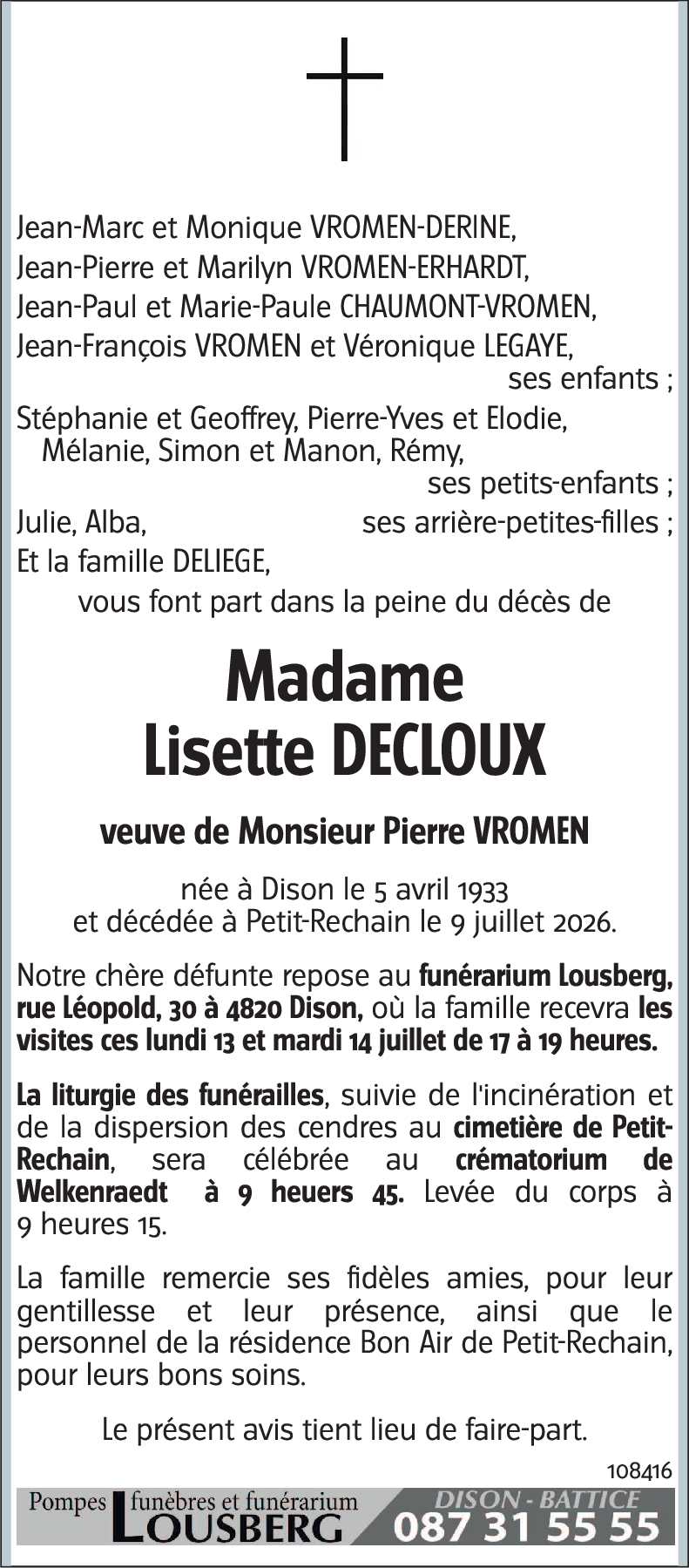 Jean-Marc et Monique VROMEN-DERINE,
Jean-Pierre et Marilyn VROMEN-ERHARDT,
Jean-Paul et Marie-Paule CHAUMONT-VROMEN,
Jean-François VROMEN et Véronique LEGAYE,
ses enfants ;

Stéphanie et Geoffrey, Pierre-Yves et Elodie, Mélanie, Simon et Manon, Rémy,
ses petits-enfants ;

Julie, Alba, ses arrière-petites-filles ;

Et la famille DELIEGE,
vous font part dans la peine du décès de

Madame
Lisette DECLOUX

veuve de Monsieur Pierre VROMEN

née à Dison le 5 avril 1933
et décédée à Petit-Rechain le 9 juillet 2026.

Notre chère défunte repose au funérarium Lousberg, rue Léopold, 30 à 4820 Dison, où la famille recevra les visites ces lundi 13 et mardi 14 juillet de 17 à 19 heures.

La liturgie des funérailles, suivie de l'incinération et de la dispersion des cendres au cimetière de Petit-Rechain, sera célébrée au crématorium de Welkenraedt à 9 heuers 45. Levée du corps à 9 heures 15.

La famille remercie ses fidèles amies, pour leur gentillesse et leur présence, ainsi que le personnel de la résidence Bon Air de Petit-Rechain, pour leurs bons soins.

Le présent avis tient lieu de faire-part.

108416

Pompes funèbres et funérarium
LOUSBERG
DISON - BATTICE
087 31 55 55